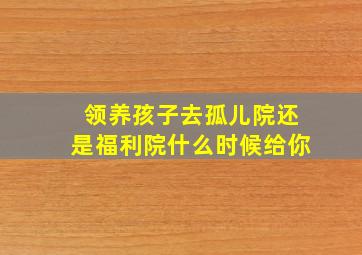 领养孩子去孤儿院还是福利院什么时候给你